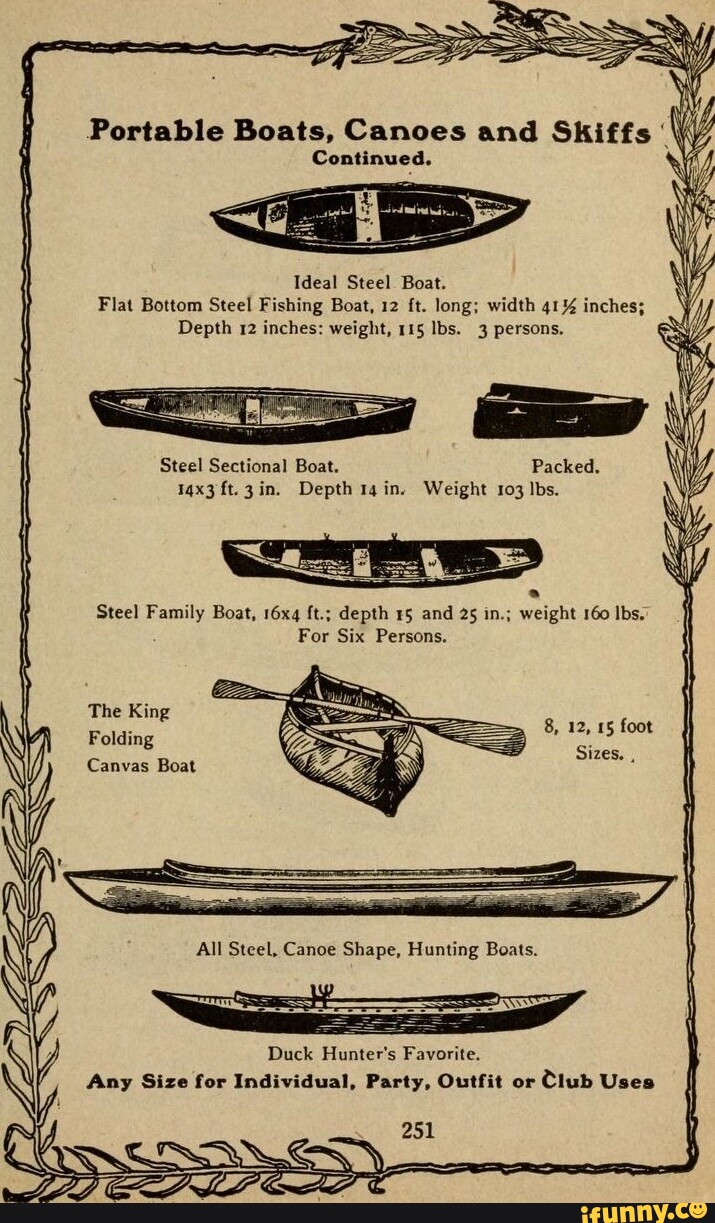 Portable Boats, Canoes and Skiffs
Continued.

Ideal Steel Boat.
Flat Bottom Steel Fishing Boat, 12 ft. long; width 41½ inches; Depth 12 inches: weight, 115 lbs. 3 persons.

Steel Sectional Boat.
Packed.
14x3 ft. 3 in. Depth 14 in. Weight 103 lbs.

Steel Family Boat, 16x4 ft.; depth 15 and 25 in.; weight 160 lbs. For Six Persons.

The King Folding Canvas Boat

8, 12, 15 foot Sizes.

All Steel, Canoe Shape, Hunting Boats.

Duck Hunter's Favorite.
Any Size for Individual, Party, Outfit or Club Uses

251

ifunny.co